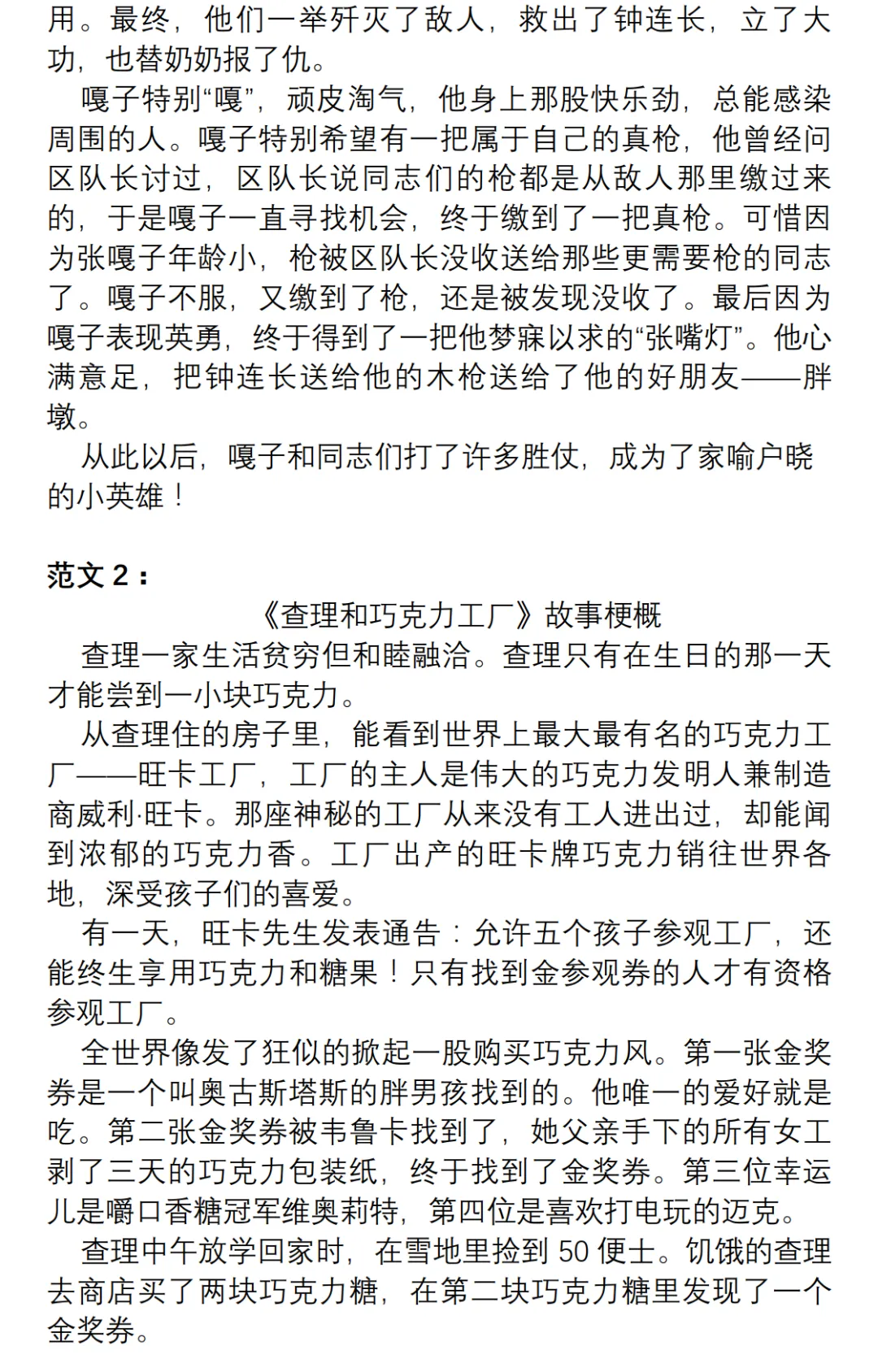 用。最终，他们一举歼灭了敌人，救出了钟连长，立了大功，也替奶奶报了仇。

嘎子特别“嘎”，顽皮淘气，他身上那股快乐劲，总能感染周围的人。嘎子特别希望有一把属于自己的真枪，他曾经问区队长讨过，区队长说同志们的枪都是从敌人那里缴过来的，于是嘎子一直寻找机会，终于缴到了一把真枪。可惜因为张嘎子年龄小，枪被区队长没收送给那些更需要枪的同志了。嘎子不服，又缴到了枪，还是被发现没收了。最后因为嘎子表现英勇，终于得到了一把他梦寐以求的“张嘴灯”。他心满意足，把钟连长送给他的木枪送给了他的好朋友——胖墩。

从此以后，嘎子和同志们打了许多胜仗，成为了家喻户晓的小英雄！

范文 2：

《查理和巧克力工厂》故事梗概

查理一家生活贫穷但和睦融洽。查理只有在生日的那一天才能尝到一小块巧克力。

从查理住的房子里，能看到世界上最大最有名的巧克力工厂——旺卡工厂，工厂的主人是伟大的巧克力发明人兼制造商威利·旺卡。那座神秘的工厂从来没有工人进出过，却能闻到浓郁的巧克力香。工厂出产的旺卡牌巧克力销往世界各地，深受孩子们的喜爱。

有一天，旺卡先生发表通告：允许五个孩子参观工厂，还能终生享用巧克力和糖果！只有找到金参观券的人才有资格参观工厂。

全世界像发了狂似的掀起一股购买巧克力风。第一张金奖券是一个叫奥古斯塔斯的胖男孩找到的。他唯一的爱好就是吃。第二张金奖券被韦鲁卡找到了，她父亲手下的所有女工剥了三天的巧克力包装纸，终于找到了金奖券。第三位幸运儿是嚼口香糖冠军维奥莉特，第四位是喜欢打电玩的迈克。

查理中午放学回家时，在雪地里捡到 50 便士。饥饿的查理去商店买了两块巧克力糖，在第二块巧克力糖里发现了一个金奖券。